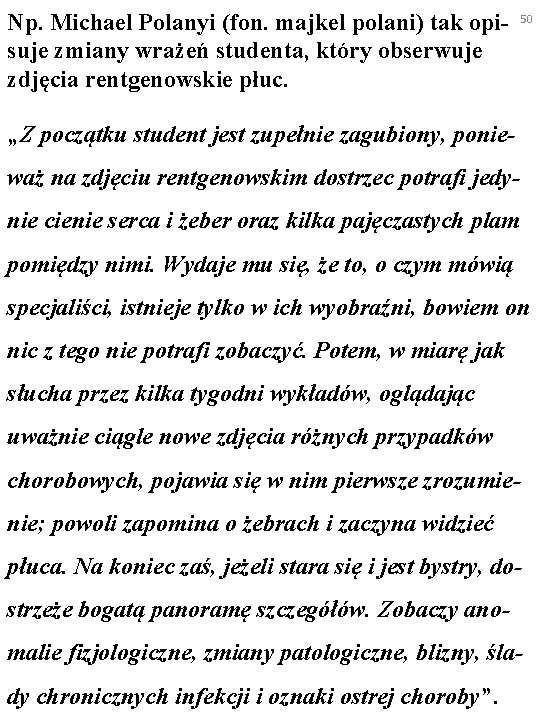 Np. Michael Polanyi (fon. majkel polani) tak opisuje zmiany wrażeń studenta, który obserwuje zdjęcia rentgenowskie płuc.

50

„Z początku student jest zupełnie zagubiony, ponieważ na zdjęciu rentgenowskim dostrzec potrafi jedynie cienie serca i żeber oraz kilka pajęczastych plam pomiędzy nimi. Wydaje mu się, że to, o czym mówią specjaliści, istnieje tylko w ich wyobraźni, bowiem on nic z tego nie potrafi zobaczyć. Potem, w miarę jak słucha przez kilka tygodni wykładów, oglądając uważnie ciągle nowe zdjęcia różnych przypadków chorobowych, pojawia się w nim pierwsze zrozumienie; powoli zapomina o żebrach i zaczyna widzieć płuca. Na koniec zaś, jeżeli stara się i jest bystry, dostrzeże bogatą panoramę szczegółów. Zobaczy anomalie fizjologiczne, zmiany patologiczne, blizny, ślady chronicznych infekcji i oznaki ostrej choroby”.